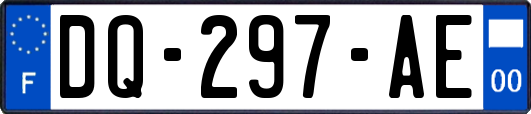 F

DQ-297-AE

00